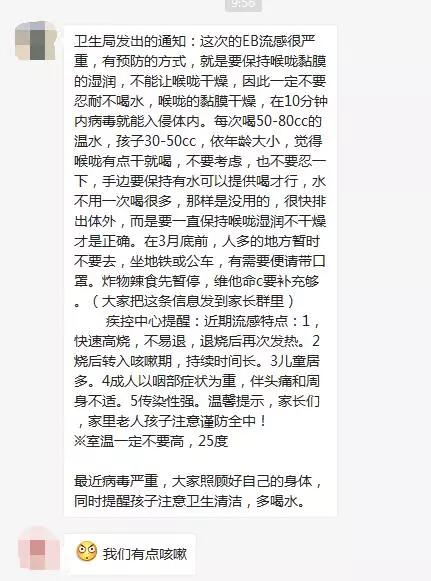 9:56

卫生局发出的通知：这次的EB流感很严重，有预防的方式，就是要保持喉咙黏膜的湿润，不能让喉咙干燥，因此一定不要忍耐不喝水，喉咙的黏膜干燥，在10分钟内病毒就能入侵体内。每次喝50-80cc的温水，孩子30-50cc，依年龄大小，觉得喉咙有点干就喝，不要考虑，也不要忍一下，手边要保持有水可以提供喝才行，水不用一次喝很多，那样是没用的，很快排出体外，而是要一直保持喉咙湿润不干燥才是正确。在3月底前，人多的地方暂时不要去，坐地铁或公车，有需要便请带口罩。炸物辣食先暂停，维他命c要补充够。（大家把这条信息发到家长群里）
疾控中心提醒：近期流感特点：1，快速高烧，不易退，退烧后再次发热。2烧后转入咳嗽期，持续时间长。3儿童居多。4成人以咽部症状为重，伴头痛和周身不适。5传染性强。温馨提示，家长们，家里老人孩子注意谨防全中！
※室温一定不要高，25度

最近病毒严重，大家照顾好自己的身体，同时提醒孩子注意卫生清洁，多喝水。

我们有点咳嗽